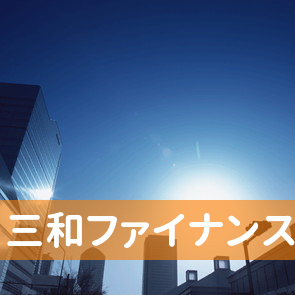 三和ファイナンス